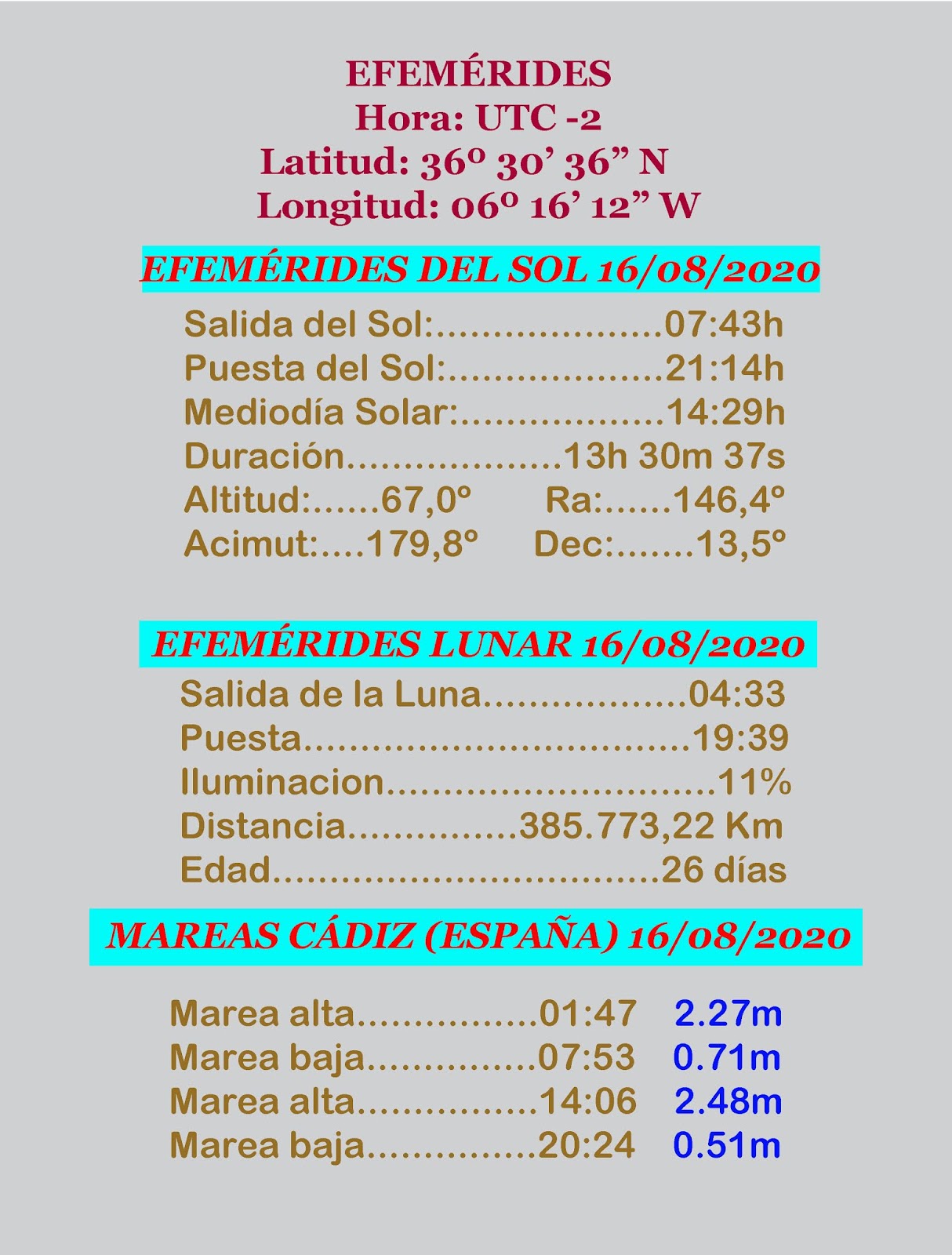 EFEMÉRIDES
Hora: UTC -2
Latitud: 36º 30' 36" N
Longitud: 06º 16' 12" W

EFEMÉRIDES DEL SOL 16/08/2020

Salida del Sol: 07:43h
Puesta del Sol: 21:14h
Mediodía Solar: 14:29h
Duración 13h 30m 37s
Altitud: 67,0º Ra: 146,4º
Acimut: 179,8º Dec: 13,5º

EFEMÉRIDES LUNAR 16/08/2020

Salida de la Luna 04:33
Puesta 19:39
Iluminacion 11%
Distancia 385.773,22 Km
Edad 26 días

MAREAS CÁDIZ (ESPAÑA) 16/08/2020

Marea alta 01:47 2.27m
Marea baja 07:53 0.71m
Marea alta 14:06 2.48m
Marea baja 20:24 0.51m